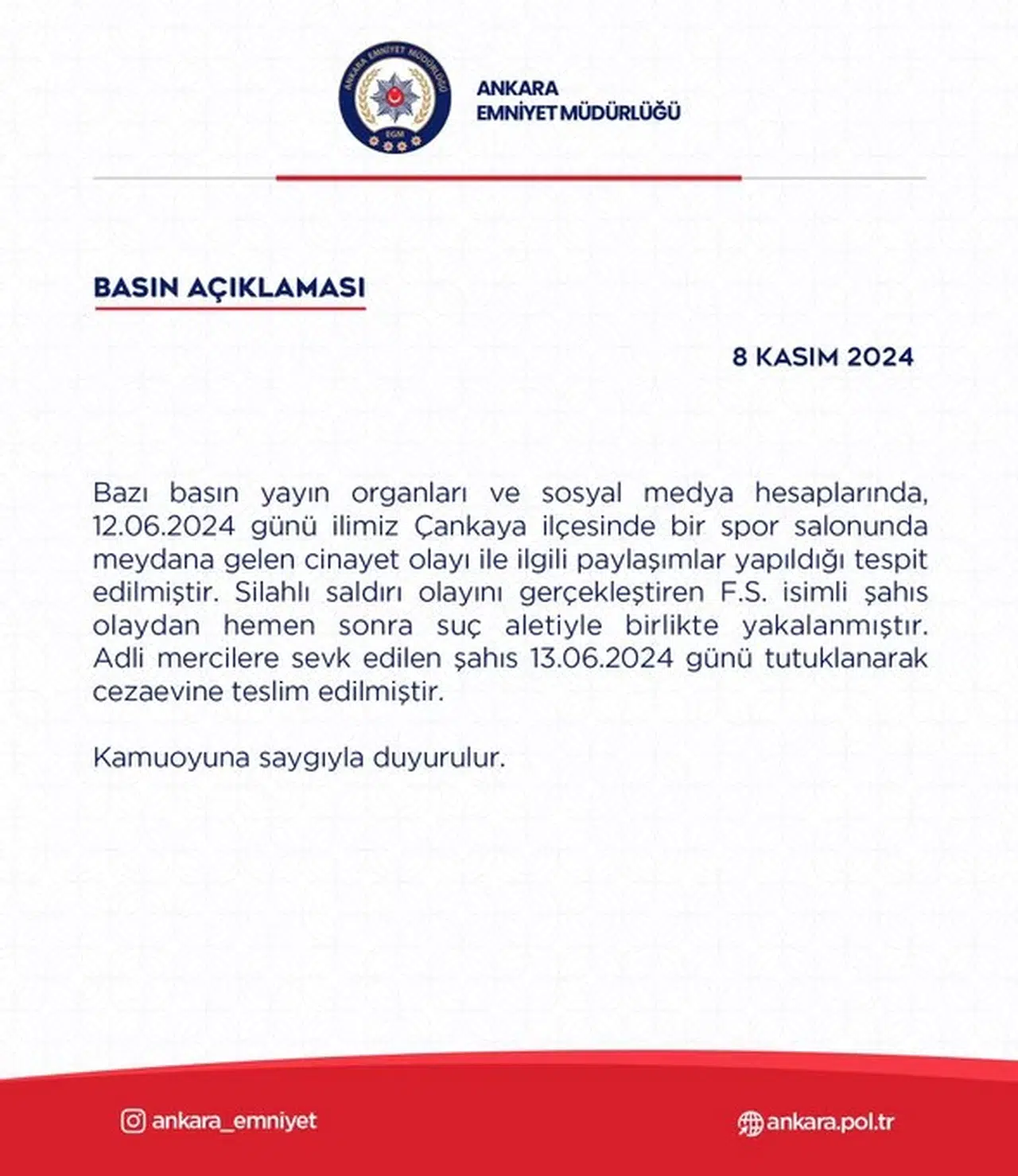 ANKARA EMNİYET MÜDÜRLÜĞÜ
EGM

ANKARA
EMNİYET MÜDÜRLÜĞÜ

BASIN AÇIKLAMASI

8 KASIM 2024

Bazı basın yayın organları ve sosyal medya hesaplarında, 12.06.2024 günü ilimiz Çankaya ilçesinde bir spor salonunda meydana gelen cinayet olayı ile ilgili paylaşımlar yapıldığı tespit edilmiştir. Silahlı saldırı olayını gerçekleştiren F.S. isimli şahıs olaydan hemen sonra suç aletiyle birlikte yakalanmıştır. Adli mercilere sevk edilen şahıs 13.06.2024 günü tutuklanarak cezaevine teslim edilmiştir.

Kamuoyuna saygıyla duyurulur.

ankara_emniyet

ankara.pol.tr